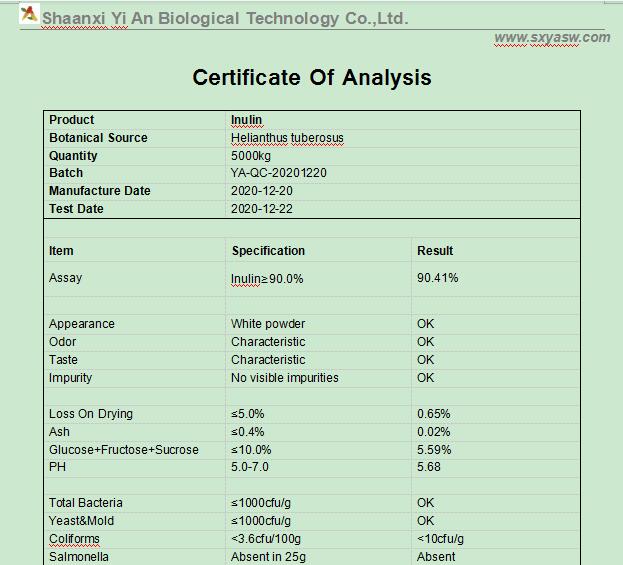 Shaanxi Yi An Biological Technology Co.,Ltd.

www.sxyasw.com

Certificate Of Analysis

| Product | Inulin |
|---|---|
| Botanical Source | Helianthus tuberosus |
| Quantity | 5000kg |
| Batch | YA-QC-20201220 |
| Manufacture Date | 2020-12-20 |
| Test Date | 2020-12-22 |

| Item | Specification | Result |
|---|---|---|
| Assay | Inulin≥90.0% | 90.41% |
| Appearance | White powder | OK |
| Odor | Characteristic | OK |
| Taste | Characteristic | OK |
| Impurity | No visible impurities | OK |
| Loss On Drying | ≤5.0% | 0.65% |
| Ash | ≤0.4% | 0.02% |
| Glucose+Fructose+Sucrose | ≤10.0% | 5.59% |
| PH | 5.0-7.0 | 5.68 |
| Total Bacteria | ≤1000cfu/g | OK |
| Yeast&Mold | ≤1000cfu/g | OK |
| Coliforms | <3.6cfu/100g | <10cfu/g |
| Salmonella | Absent in 25g | Absent |